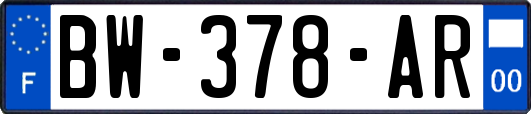 F
BW-378-AR
00